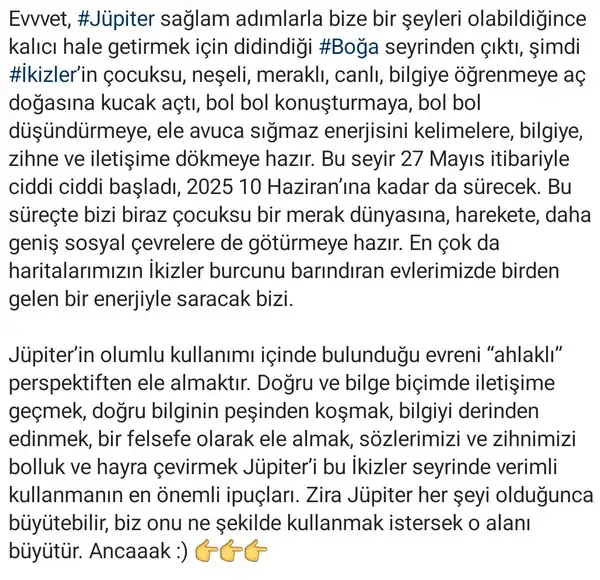 Evvvet, #Jüpiter sağlam adımlarla bize bir şeyleri olabildiğince kalıcı hale getirmek için didindiği #Boğa seyrinden çıktı, şimdi #İkizler'in çocuksu, neşeli, meraklı, canlı, bilgiye öğrenmeye aç doğasına kucak açtı, bol bol konuşturmaya, bol bol düşündürmeye, ele avuca sığmaz enerjisini kelimelere, bilgiye, zihne ve iletişime dökmeye hazır. Bu seyir 27 Mayıs itibariyle ciddi ciddi başladı, 2025 10 Haziran'ına kadar da sürecek. Bu süreçte bizi biraz çocuksu bir merak dünyasına, harekete, daha geniş sosyal çevrelere de götürmeye hazır. En çok da haritalarımızın İkizler burcunu barındıran evlerimizde birden gelen bir enerjiyle saracak bizi.

Jüpiter'in olumlu kullanımı içinde bulunduğu evreni "ahlaklı" perspektiften ele almaktır. Doğru ve bilge biçimde iletişime geçmek, doğru bilginin peşinden koşmak, bilgiyi derinden edinmek, bir felsefe olarak ele almak, sözlerimizi ve zihnimizi bolluk ve hayra çevirmek Jüpiter'i bu İkizler seyrinde verimli kullanmanın en önemli ipuçları. Zira Jüpiter her şeyi olduğunca büyütebilir, biz onu ne şekilde kullanmak istersek o alanı büyütür. Ancaaak :) 👉👉👉